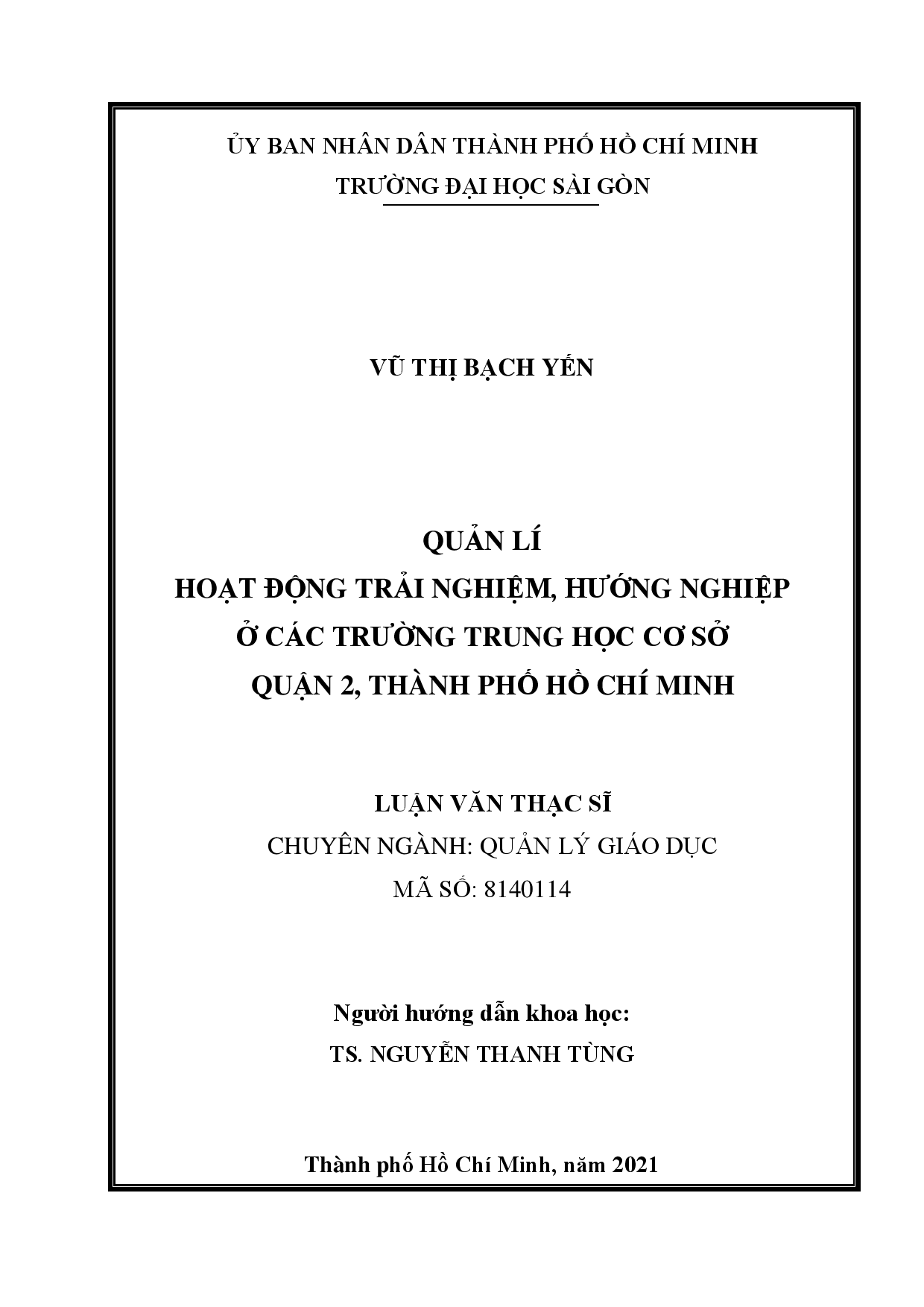 ỦY BAN NHÂN DÂN THÀNH PHỐ HỒ CHÍ MINH
TRƯỜNG ĐẠI HỌC SÀI GÒN

VŨ THỊ BẠCH YẾN

QUẢN LÍ
HOẠT ĐỘNG TRẢI NGHIỆM, HƯỚNG NGHIỆP
Ở CÁC TRƯỜNG TRUNG HỌC CƠ SỞ
QUẬN 2, THÀNH PHỐ HỒ CHÍ MINH

LUẬN VĂN THẠC SĨ
CHUYÊN NGÀNH: QUẢN LÝ GIÁO DỤC
MÃ SỐ: 8140114

Người hướng dẫn khoa học:
TS. NGUYỄN THANH TÙNG

Thành phố Hồ Chí Minh, năm 2021